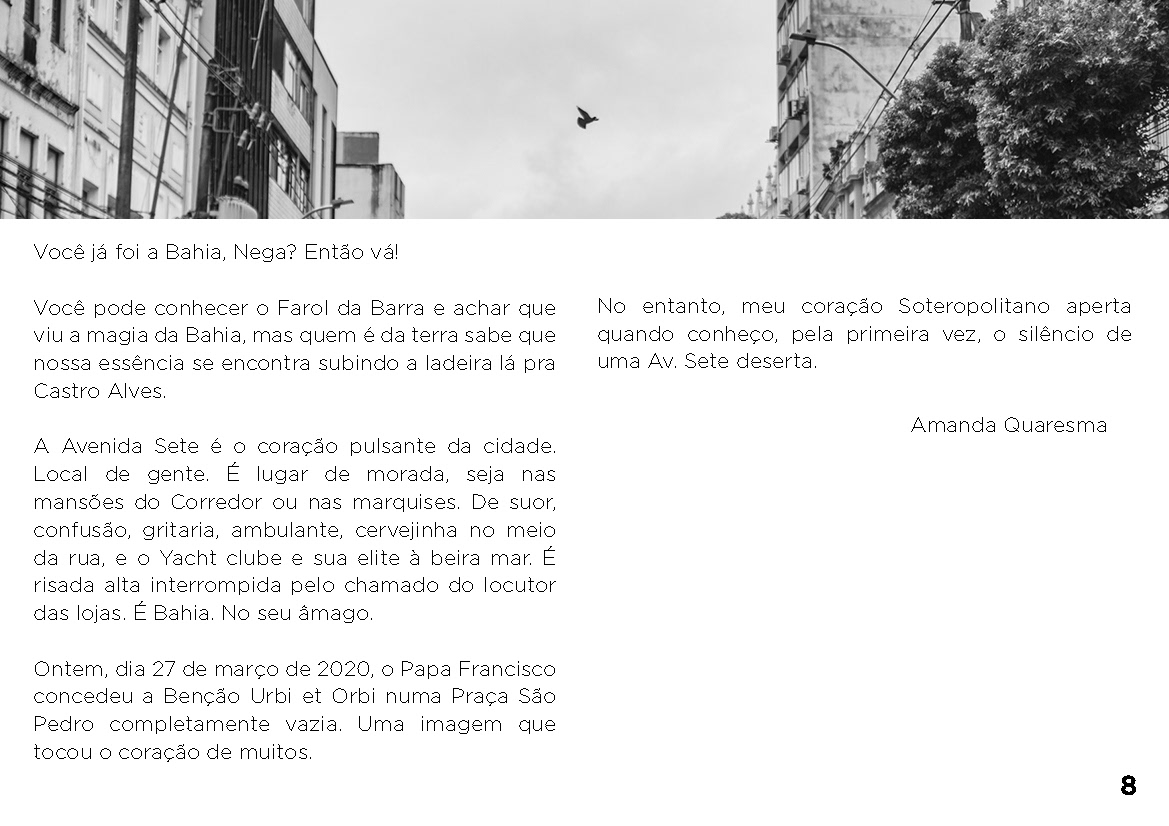 Você já foi a Bahia, Nega? Então vá!

Você pode conhecer o Farol da Barra e achar que viu a magia da Bahia, mas quem é da terra sabe que nossa essência se encontra subindo a ladeira lá pra Castro Alves.

A Avenida Sete é o coração pulsante da cidade. Local de gente. É lugar de morada, seja nas mansões do Corredor ou nas marquises. De suor, confusão, gritaria, ambulante, cervejinha no meio da rua, e o Yacht clube e sua elite à beira mar. É risada alta interrompida pelo chamado do locutor das lojas. É Bahia. No seu âmago.

Ontem, dia 27 de março de 2020, o Papa Francisco concedeu a Benção Urbi et Orbi numa Praça São Pedro completamente vazia. Uma imagem que tocou o coração de muitos.

No entanto, meu coração Soteropolitano aperta quando conheço, pela primeira vez, o silêncio de uma Av. Sete deserta.

Amanda Quaresma

8